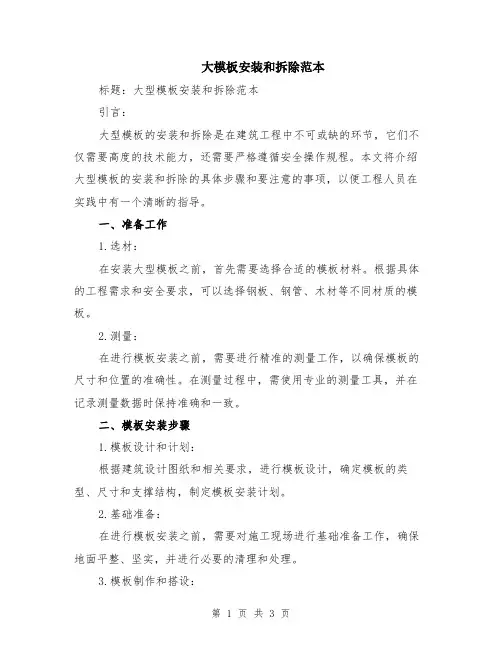 大模板安装和拆除范本

标题：大型模板安装和拆除范本

引言：

大型模板的安装和拆除是在建筑工程中不可或缺的环节，它们不仅需要高度的技术能力，还需要严格遵循安全操作规程。本文将介绍大型模板的安装和拆除的具体步骤和要注意的事项，以便工程人员在实践中有一个清晰的指导。

一、准备工作

1.选材：

在安装大型模板之前，首先需要选择合适的模板材料。根据具体的工程需求和安全要求，可以选择钢板、钢管、木材等不同材质的模板。

2.测量：

在进行模板安装之前，需要进行精准的测量工作，以确保模板的尺寸和位置的准确性。在测量过程中，需使用专业的测量工具，并在记录测量数据时保持准确和一致。

二、模板安装步骤

1.模板设计和计划：

根据建筑设计图纸和相关要求，进行模板设计，确定模板的类型、尺寸和支撑结构，制定模板安装计划。

2.基础准备：

在进行模板安装之前，需要对施工现场进行基础准备工作，确保地面平整、坚实，并进行必要的清理和处理。

3.模板制作和搭设：

第 1 页 共 3 页